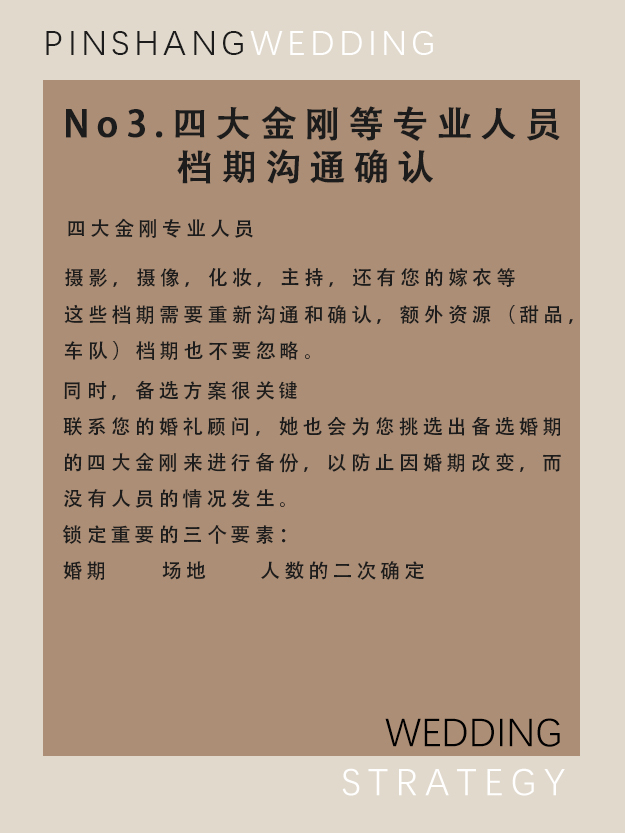 PINSHANGWEDDING

No3.四大金刚等专业人员档期沟通确认

四大金刚专业人员

摄影，摄像，化妆，主持，还有您的嫁衣等
这些档期需要重新沟通和确认，额外资源（甜品，车队）档期也不要忽略。
同时，备选方案很关键
联系您的婚礼顾问，她也会为您挑选出备选婚期的四大金刚来进行备份，以防止因婚期改变，而没有人员的情况发生。
锁定重要的三个要素：
婚期　场地　人数的二次确定

WEDDING
STRATEGY